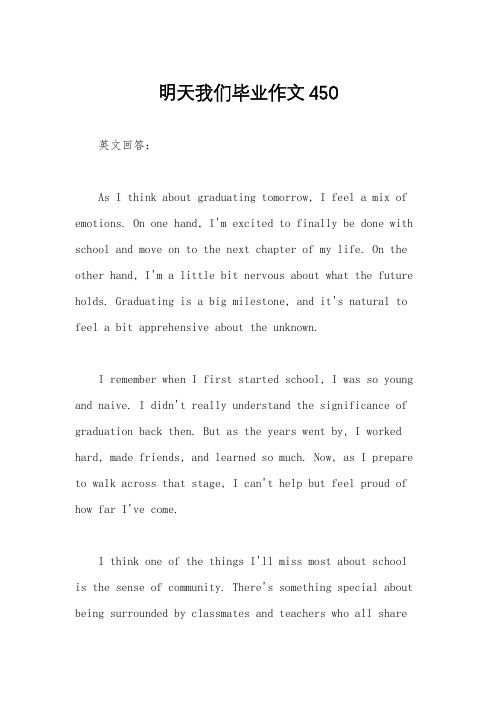 明天我们毕业作文450

英文回答：

As I think about graduating tomorrow, I feel a mix of emotions. On one hand, I'm excited to finally be done with school and move on to the next chapter of my life. On the other hand, I'm a little bit nervous about what the future holds. Graduating is a big milestone, and it's natural to feel a bit apprehensive about the unknown.

I remember when I first started school, I was so young and naive. I didn't really understand the significance of graduation back then. But as the years went by, I worked hard, made friends, and learned so much. Now, as I prepare to walk across that stage, I can't help but feel proud of how far I've come.

I think one of the things I'll miss most about school is the sense of community. There's something special about being surrounded by classmates and teachers who all share